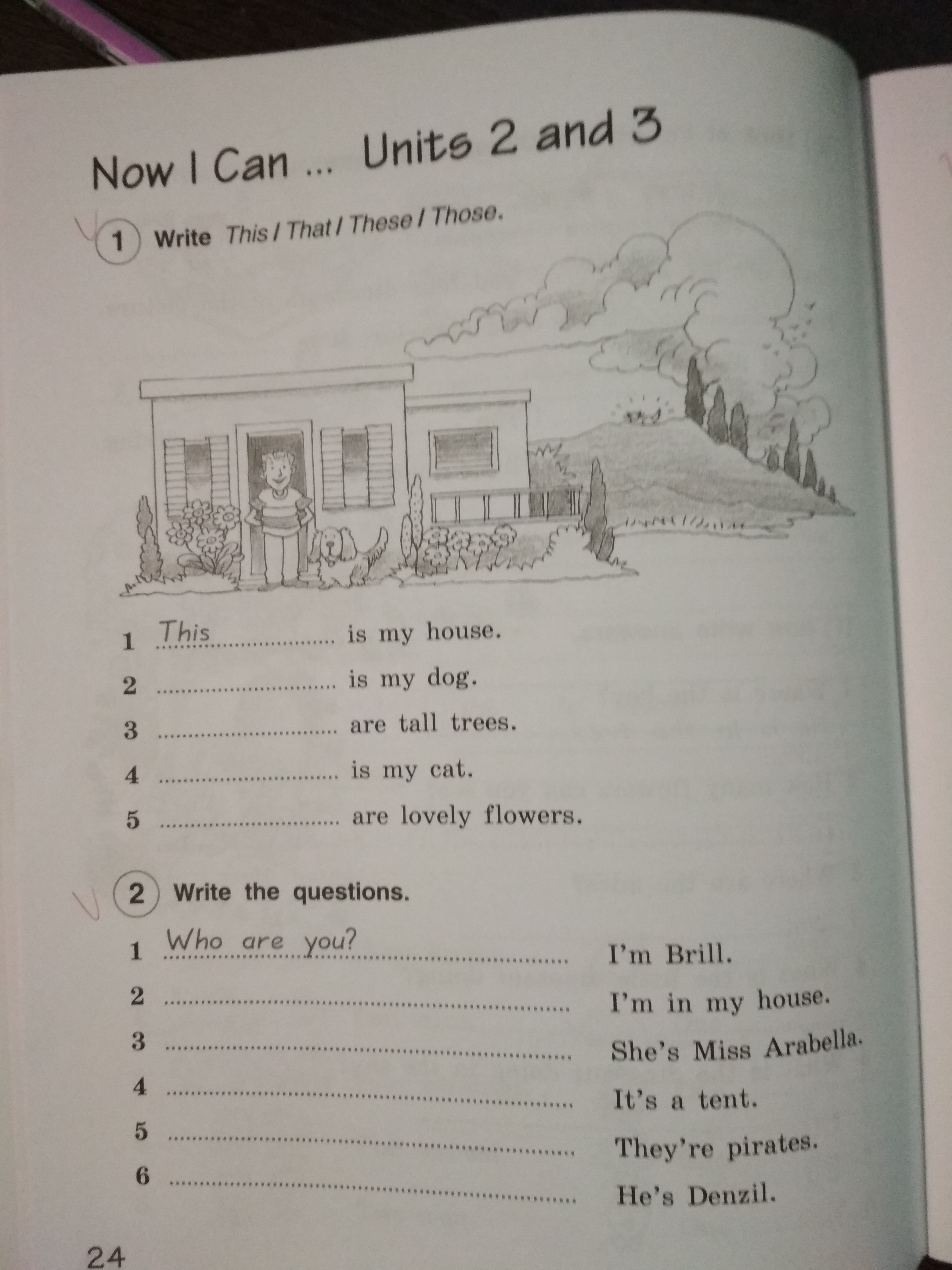 Now I Can ... Units 2 and 3

1 Write This / That / These / Those.

1 This ........................ is my house.
2 ........................ is my dog.
3 ........................ are tall trees.
4 ........................ is my cat.
5 ........................ are lovely flowers.

2 Write the questions.

1 Who are you? ........................ I'm Brill.
2 ........................ I'm in my house.
3 ........................ She's Miss Arabella.
4 ........................ It's a tent.
5 ........................ They're pirates.
6 ........................ He's Denzil.

24